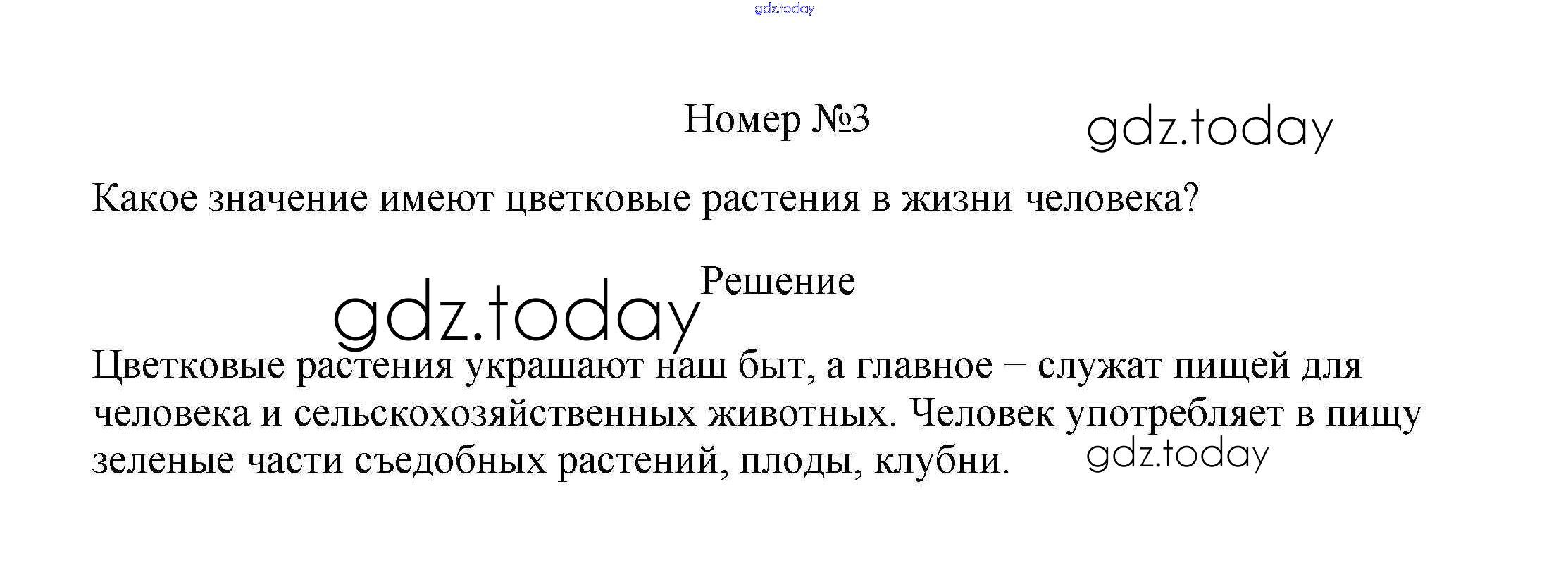 Номер №3

Какое значение имеют цветковые растения в жизни человека?

Решение

Цветковые растения украшают наш быт, а главное – служат пищей для человека и сельскохозяйственных животных. Человек употребляет в пищу зеленые части съедобных растений, плоды, клубни.

gdz.today